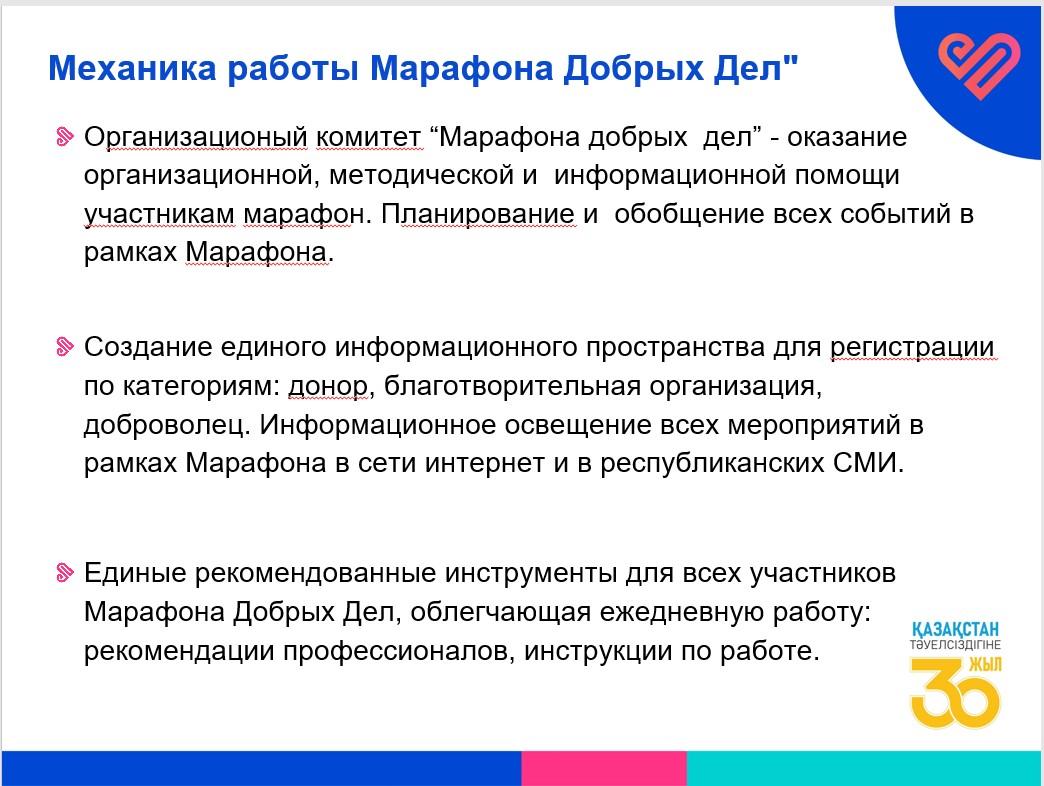 Механика работы Марафона Добрых Дел"

Организационый комитет “Марафона добрых дел” - оказание организационной, методической и информационной помощи участникам марафон. Планирование и обобщение всех событий в рамках Марафона.

Создание единого информационного пространства для регистрации по категориям: донор, благотворительная организация, доброволец. Информационное освещение всех мероприятий в рамках Марафона в сети интернет и в республиканских СМИ.

Единые рекомендованные инструменты для всех участников Марафона Добрых Дел, облегчающая ежедневную работу: рекомендации профессионалов, инструкции по работе.

ҚАЗАҚСТАН ТӘУЕЛСІЗДІГІНЕ 30 ЖЫЛ